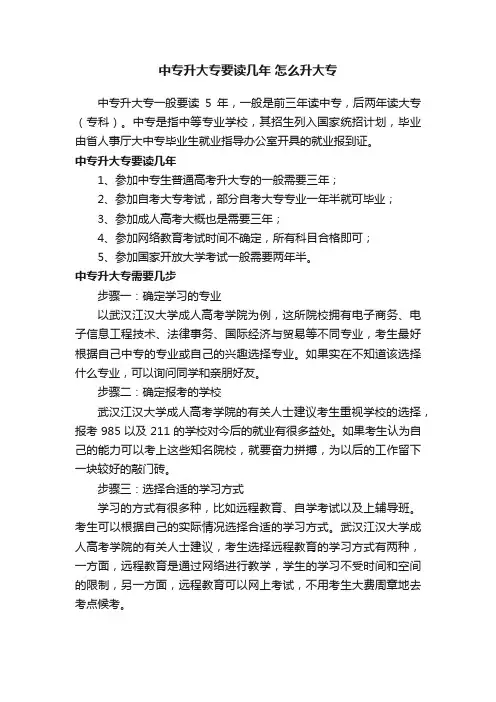 中专升大专要读几年 怎么升大专

中专升大专一般要读 5 年，一般是前三年读中专，后两年读大专（专科）。中专是指中等专业学校，其招生列入国家统招计划，毕业由省人事厅大中专毕业生就业指导办公室开具的就业报到证。

中专升大专要读几年

1、参加中专生普通高考升大专的一般需要三年；

2、参加自考大专考试，部分自考大专专业一年半就可毕业；

3、参加成人高考大概也是需要三年；

4、参加网络教育考试时间不确定，所有科目合格即可；

5、参加国家开放大学考试一般需要两年半。

中专升大专需要几步

步骤一：确定学习的专业

以武汉江汉大学成人高考学院为例，这所院校拥有电子商务、电子信息工程技术、法律事务、国际经济与贸易等不同专业，考生最好根据自己中专的专业或自己的兴趣选择专业。如果实在不知道该选择什么专业，可以询问同学和亲朋好友。

步骤二：确定报考的学校

武汉江汉大学成人高考学院的有关人士建议考生重视学校的选择，报考 985 以及 211 的学校对今后的就业有很多益处。如果考生认为自己的能力可以考上这些知名院校，就要奋力拼搏，为以后的工作留下一块较好的敲门砖。

步骤三：选择合适的学习方式

学习的方式有很多种，比如远程教育、自学考试以及上辅导班。考生可以根据自己的实际情况选择合适的学习方式。武汉江汉大学成人高考学院的有关人士建议，考生选择远程教育的学习方式有两种，一方面，远程教育是通过网络进行教学，学生的学习不受时间和空间的限制，另一方面，远程教育可以网上考试，不用考生大费周章地去考点候考。